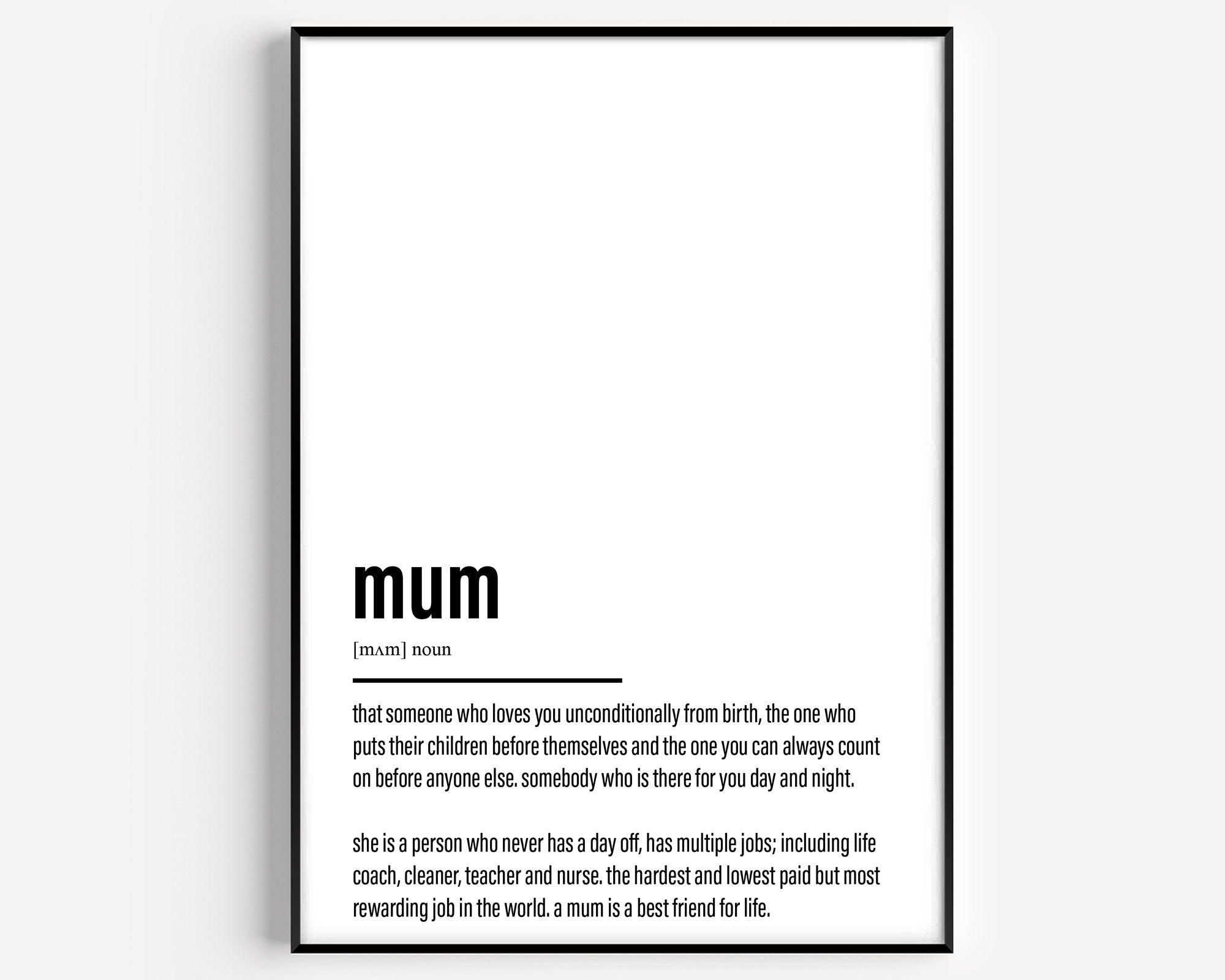 mum

[mʌm] noun

that someone who loves you unconditionally from birth, the one who puts their children before themselves and the one you can always count on before anyone else. somebody who is there for you day and night.

she is a person who never has a day off, has multiple jobs; including life coach, cleaner, teacher and nurse. the hardest and lowest paid but most rewarding job in the world. a mum is a best friend for life.